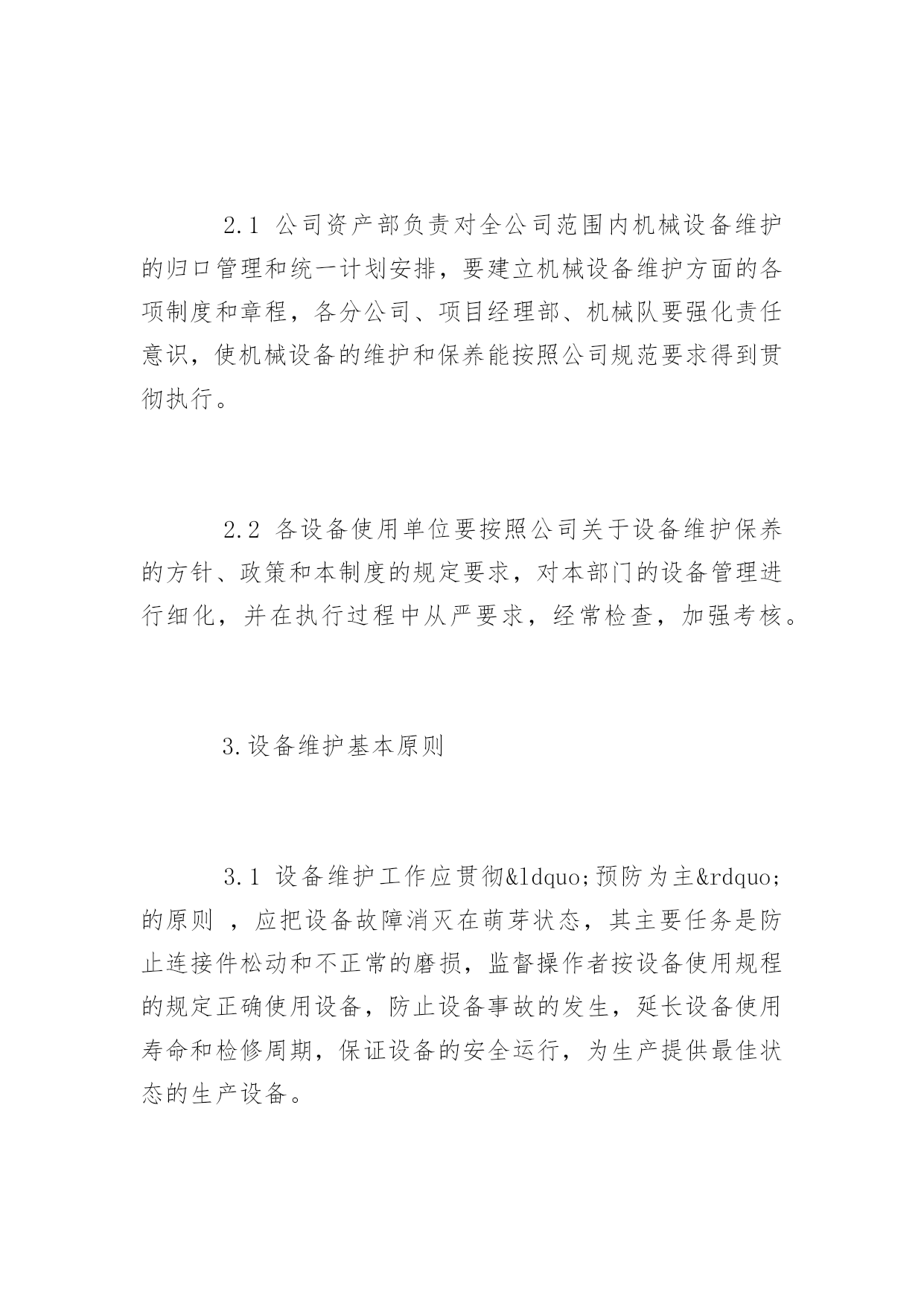 2.1 公司资产部负责对全公司范围内机械设备维护的归口管理和统一计划安排，要建立机械设备维护方面的各项制度和章程，各分公司、项目经理部、机械队要强化责任意识，使机械设备的维护和保养能按照公司规范要求得到贯彻执行。

2.2 各设备使用单位要按照公司关于设备维护保养的方针、政策和本制度的规定要求，对本部门的设备管理进行细化，并在执行过程中从严要求，经常检查，加强考核。

3.设备维护基本原则

3.1 设备维护工作应贯彻&ldquo;预防为主&rdquo;的原则 ，应把设备故障消灭在萌芽状态，其主要任务是防止连接件松动和不正常的磨损，监督操作者按设备使用规程的规定正确使用设备，防止设备事故的发生，延长设备使用寿命和检修周期，保证设备的安全运行，为生产提供最佳状态的生产设备。